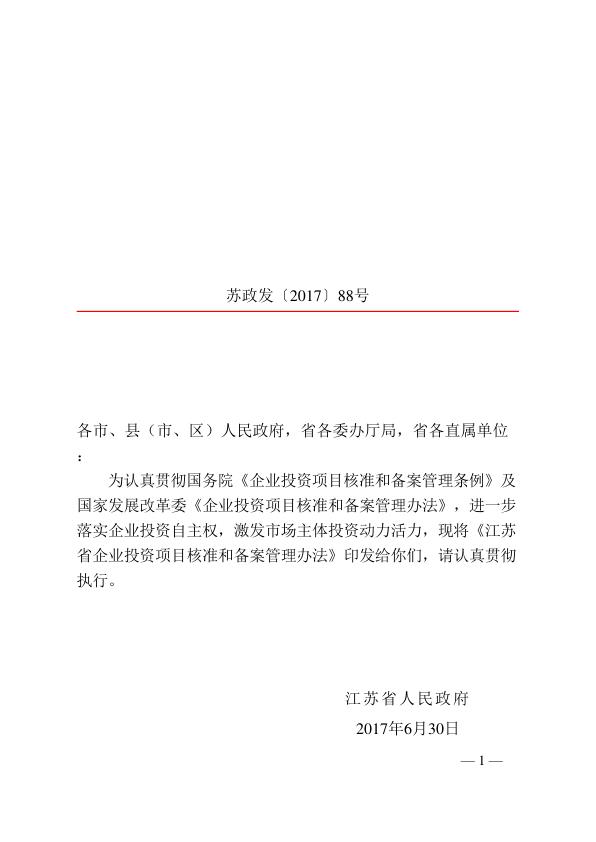 苏政发〔2017〕88号

各市、县（市、区）人民政府，省各委办厅局，省各直属单位：

为认真贯彻国务院《企业投资项目核准和备案管理条例》及国家发展改革委《企业投资项目核准和备案管理办法》，进一步落实企业投资自主权，激发市场主体投资动力活力，现将《江苏省企业投资项目核准和备案管理办法》印发给你们，请认真贯彻执行。

江苏省人民政府

2017年6月30日

— 1 —